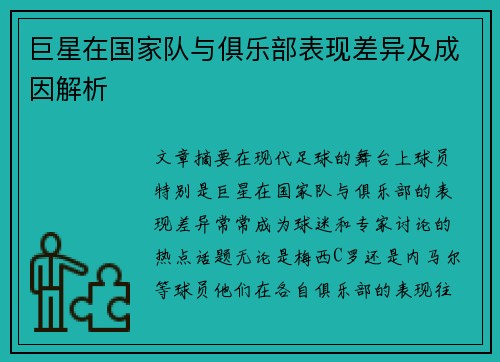 巨星在国家队与俱乐部表现差异及成因解析

文章摘要在现代足球的舞台上球员特别是巨星在国家队与俱乐部的表现差异常常成为球迷和专家讨论的热点话题无论是梅西C罗还是内马尔等球员他们在各自俱乐部的表现往